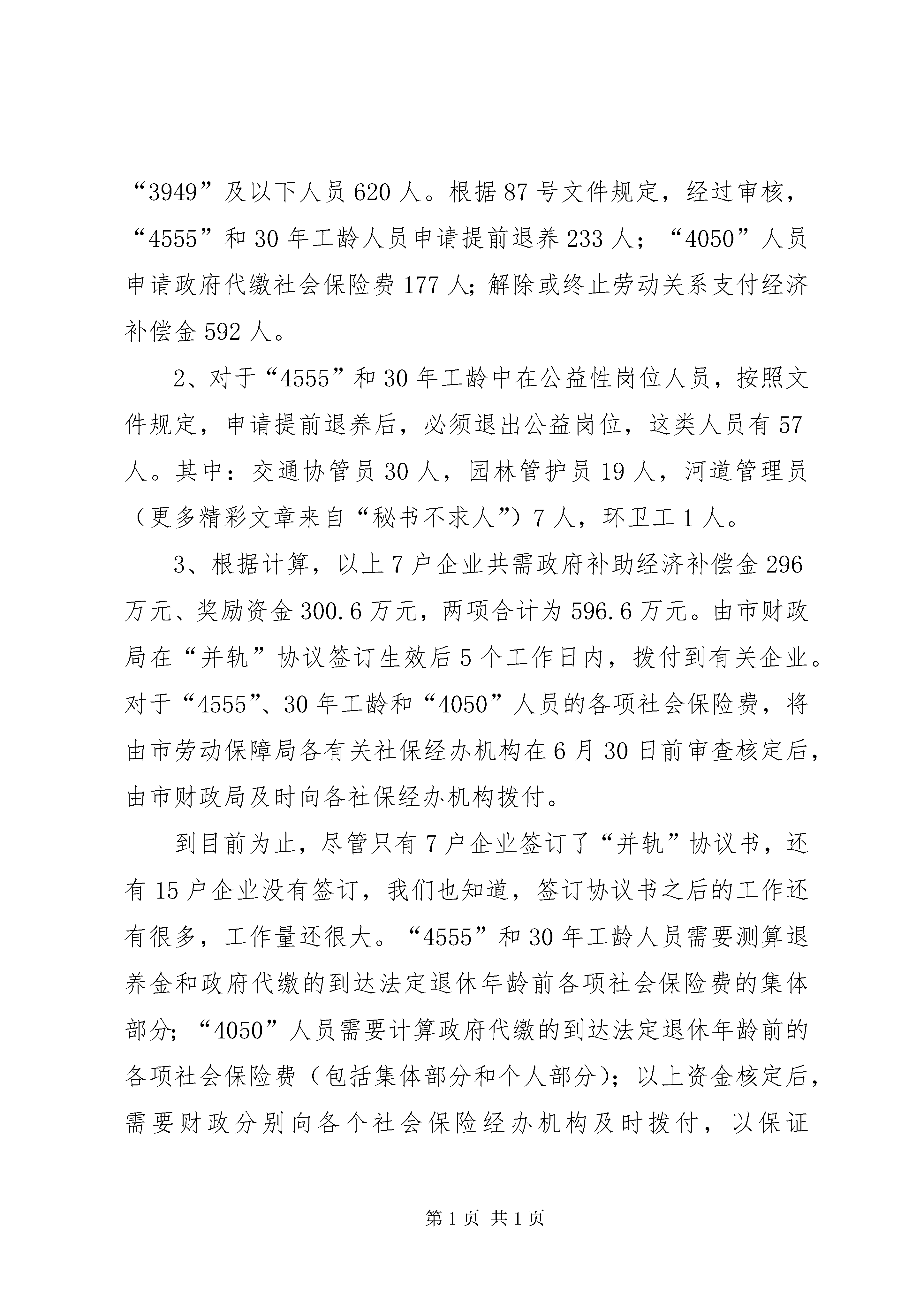 “3949”及以下人员620人。根据87号文件规定，经过审核，“4555”和30年工龄人员申请提前退养233人；“4050”人员申请政府代缴社会保险费177人;解除或终止劳动关系支付经济补偿金592人。

2、对于“4555”和30年工龄中在公益性岗位人员，按照文件规定，申请提前退养后，必须退出公益岗位，这类人员有57人。其中：交通协管员30人，园林管护员19人，河道管理员（更多精彩文章来自“秘书不求人”）7人，环卫工1人。

3、根据计算，以上7户企业共需政府补助经济补偿金296万元、奖励资金300.6万元，两项合计为596.6万元。由市财政局在“并轨”协议签订生效后5个工作日内，拨付到有关企业。对于“4555”、30年工龄和“4050”人员的各项社会保险费，将由市劳动保障局各有关社保经办机构在6月30日前审查核定后，由市财政局及时向各社保经办机构拨付。

到目前为止，尽管只有7户企业签订了“并轨”协议书，还有15户企业没有签订，我们也知道，签订协议书之后的工作还有很多，工作量还很大。“4555”和30年工龄人员需要测算退养金和政府代缴的到达法定退休年龄前各项社会保险费的集体部分;“4050”人员需要计算政府代缴的到达法定退休年龄前的各项社会保险费（包括集体部分和个人部分）；以上资金核定后，需要财政分别向各个社会保险经办机构及时拨付，以保证

第1页 共1页